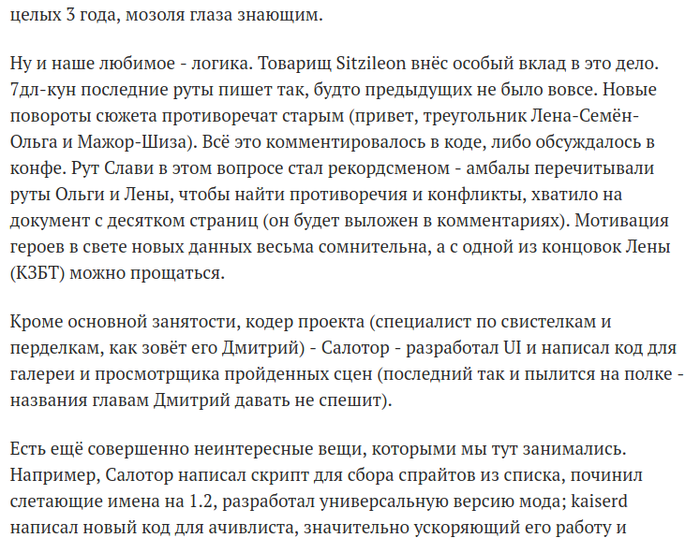 целых 3 года, мозоля глаза знающим.

Ну и наше любимое - логика. Товарищ Sitzileon внёс особый вклад в это дело. 7дл-кун последние руты пишет так, будто предыдущих не было вовсе. Новые повороты сюжета противоречат старым (привет, треугольник Лена-Семён-Ольга и Мажор-Шиза). Всё это комментировалось в коде, либо обсуждалось в конфе. Рут Слави в этом вопросе стал рекордсменом - амбалы перечитывали руты Ольги и Лены, чтобы найти противоречия и конфликты, хватило на документ с десятком страниц (он будет выложен в комментариях). Мотивация героев в свете новых данных весьма сомнительна, а с одной из концовок Лены (КЗБТ) можно прощаться.

Кроме основной занятости, кодер проекта (специалист по свистелкам и перделкам, как зовёт его Дмитрий) - Салотор - разработал UI и написал код для галереи и просмотрщика пройденных сцен (последний так и пылится на полке - названия главам Дмитрий давать не спешит).

Есть ещё совершенно неинтересные вещи, которыми мы тут занимались. Например, Салотор написал скрипт для сбора спрайтов из списка, починил слетающие имена на 1.2, разработал универсальную версию мода; kaiserd написал новый код для ачивлиста, значительно ускоряющий его работу и